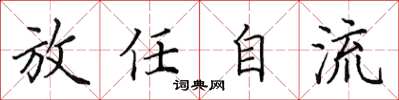 放任自流
词典网